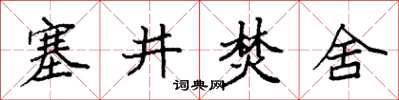 塞井焚舍
词典网